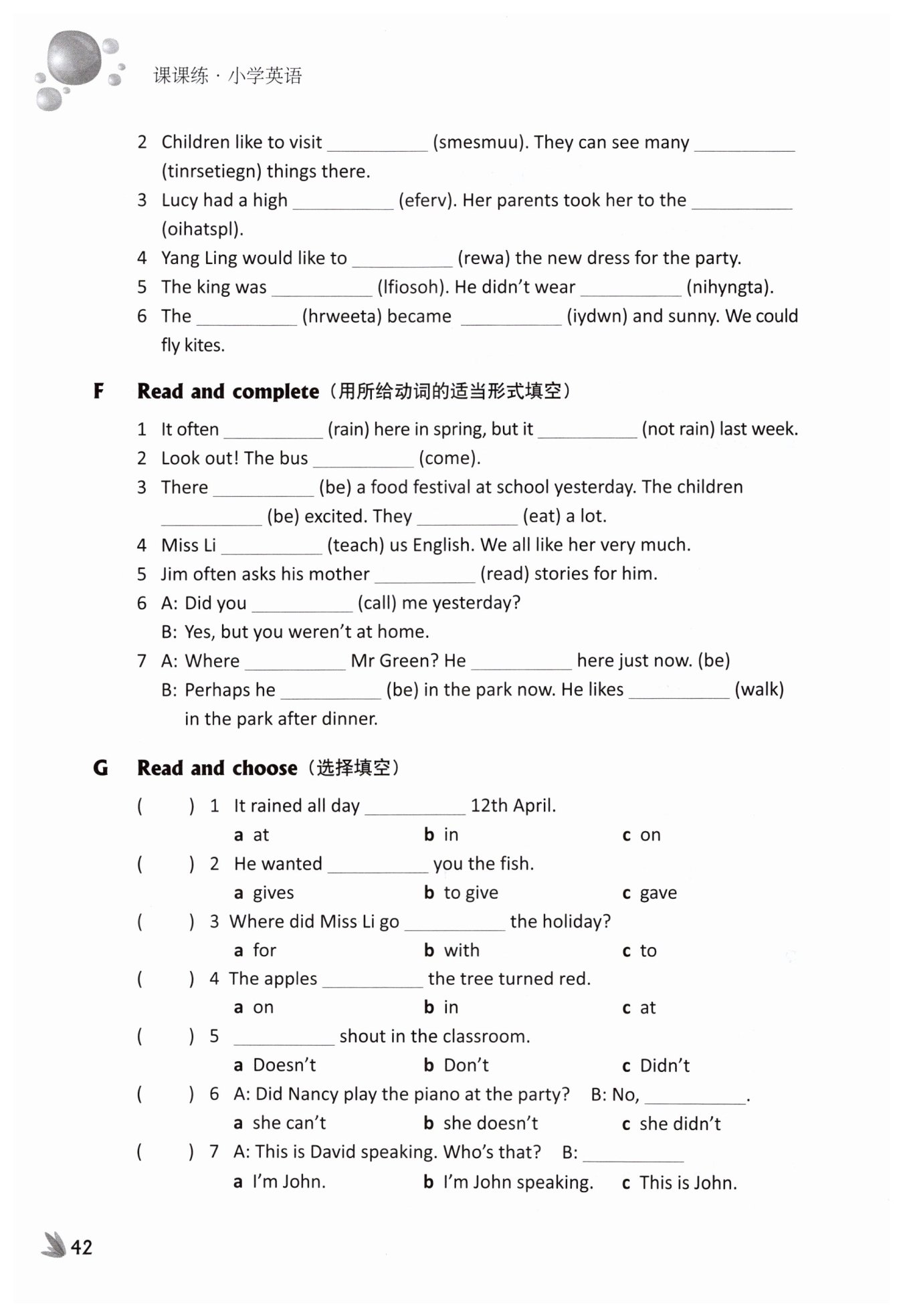 课课练 · 小学英语

2 Children like to visit __________ (smesmuu). They can see many __________ (tinrsetiegn) things there.

3 Lucy had a high __________ (eferv). Her parents took her to the __________ (oihatspl).

4 Yang Ling would like to __________ (rewa) the new dress for the party.

5 The king was __________ (lfiosoh). He didn't wear __________ (nihyngta).

6 The __________ (hrweeta) became __________ (iydwn) and sunny. We could fly kites.

F Read and complete（用所给动词的适当形式填空）

1 It often __________ (rain) here in spring, but it __________ (not rain) last week.

2 Look out! The bus __________ (come).

3 There __________ (be) a food festival at school yesterday. The children __________ (be) excited. They __________ (eat) a lot.

4 Miss Li __________ (teach) us English. We all like her very much.

5 Jim often asks his mother __________ (read) stories for him.

6 A: Did you __________ (call) me yesterday?
B: Yes, but you weren't at home.

7 A: Where __________ Mr Green? He __________ here just now. (be)
B: Perhaps he __________ (be) in the park now. He likes __________ (walk) in the park after dinner.

G Read and choose（选择填空）

( ) 1 It rained all day __________ 12th April.
a at b in c on

( ) 2 He wanted __________ you the fish.
a gives b to give c gave

( ) 3 Where did Miss Li go __________ the holiday?
a for b with c to

( ) 4 The apples __________ the tree turned red.
a on b in c at

( ) 5 __________ shout in the classroom.
a Doesn't b Don't c Didn't

( ) 6 A: Did Nancy play the piano at the party? B: No, __________.
a she can't b she doesn't c she didn't

( ) 7 A: This is David speaking. Who's that? B: __________
a I'm John. b I'm John speaking. c This is John.

42